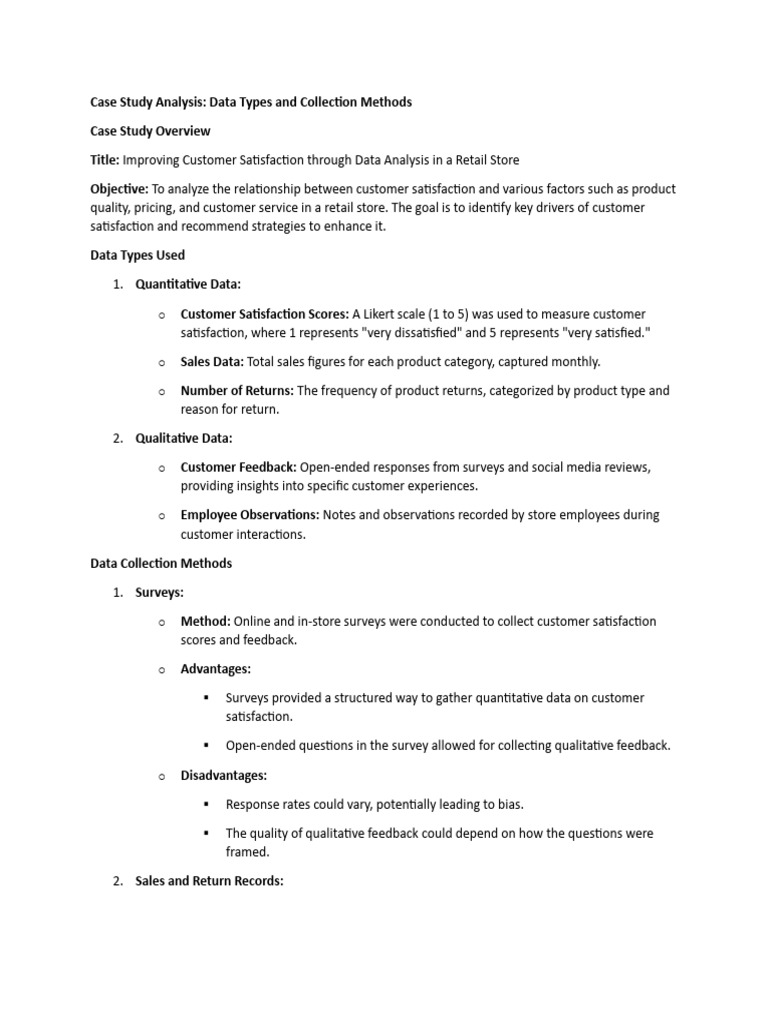 Case Study Analysis: Data Types and Collection Methods

Case Study Overview

Title: Improving Customer Satisfaction through Data Analysis in a Retail Store

Objective: To analyze the relationship between customer satisfaction and various factors such as product quality, pricing, and customer service in a retail store. The goal is to identify key drivers of customer satisfaction and recommend strategies to enhance it.

Data Types Used

1. Quantitative Data:

o Customer Satisfaction Scores: A Likert scale (1 to 5) was used to measure customer satisfaction, where 1 represents "very dissatisfied" and 5 represents "very satisfied."

o Sales Data: Total sales figures for each product category, captured monthly.

o Number of Returns: The frequency of product returns, categorized by product type and reason for return.

2. Qualitative Data:

o Customer Feedback: Open-ended responses from surveys and social media reviews, providing insights into specific customer experiences.

o Employee Observations: Notes and observations recorded by store employees during customer interactions.

Data Collection Methods

1. Surveys:

o Method: Online and in-store surveys were conducted to collect customer satisfaction scores and feedback.

o Advantages:

▪ Surveys provided a structured way to gather quantitative data on customer satisfaction.

▪ Open-ended questions in the survey allowed for collecting qualitative feedback.

o Disadvantages:

▪ Response rates could vary, potentially leading to bias.

▪ The quality of qualitative feedback could depend on how the questions were framed.

2. Sales and Return Records: